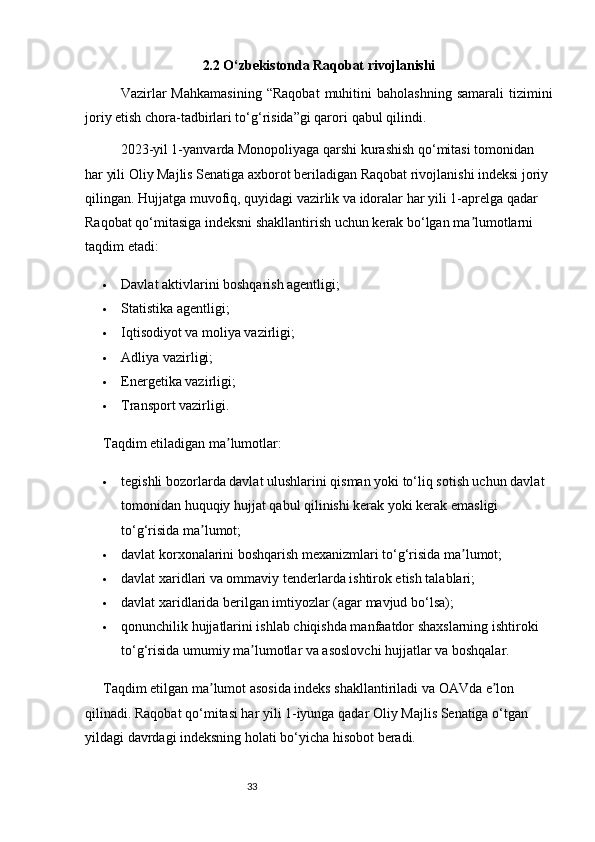 2.2 O‘zbekistonda Raqobat rivojlanishi

Vazirlar Mahkamasining “Raqobat muhitini baholashning samarali tizimini joriy etish chora-tadbirlari to‘g‘risida”gi qarori qabul qilindi.

2023-yil 1-yanvarda Monopoliyaga qarshi kurashish qo‘mitasi tomonidan har yili Oliy Majlis Senatiga axborot beriladigan Raqobat rivojlanishi indeksi joriy qilingan. Hujjatga muvofiq, quyidagi vazirlik va idoralar har yili 1-aprelga qadar Raqobat qo‘mitasiga indeksni shakllantirish uchun kerak bo‘lgan maʼlumotlarni taqdim etadi:

• Davlat aktivlarini boshqarish agentligi;
• Statistika agentligi;
• Iqtisodiyot va moliya vazirligi;
• Adliya vazirligi;
• Energetika vazirligi;
• Transport vazirligi.

Taqdim etiladigan maʼlumotlar:

• tegishli bozorlarda davlat ulushlarini qisman yoki to‘liq sotish uchun davlat tomonidan huquqiy hujjat qabul qilinishi kerak yoki kerak emasligi to‘g‘risida maʼlumot;
• davlat korxonalarini boshqarish mexanizmlari to‘g‘risida maʼlumot;
• davlat xaridlari va ommaviy tenderlarda ishtirok etish talablari;
• davlat xaridlarida berilgan imtiyozlar (agar mavjud bo‘lsa);
• qonunchilik hujjatlarini ishlab chiqishda manfaatdor shaxslarning ishtiroki to‘g‘risida umumiy maʼlumotlar va asoslovchi hujjatlar va boshqalar.

Taqdim etilgan maʼlumot asosida indeks shakllantiriladi va OAVda eʼlon qilinadi. Raqobat qo‘mitasi har yili 1-iyunga qadar Oliy Majlis Senatiga o‘tgan yildagi davrdagi indeksning holati bo‘yicha hisobot beradi.

33